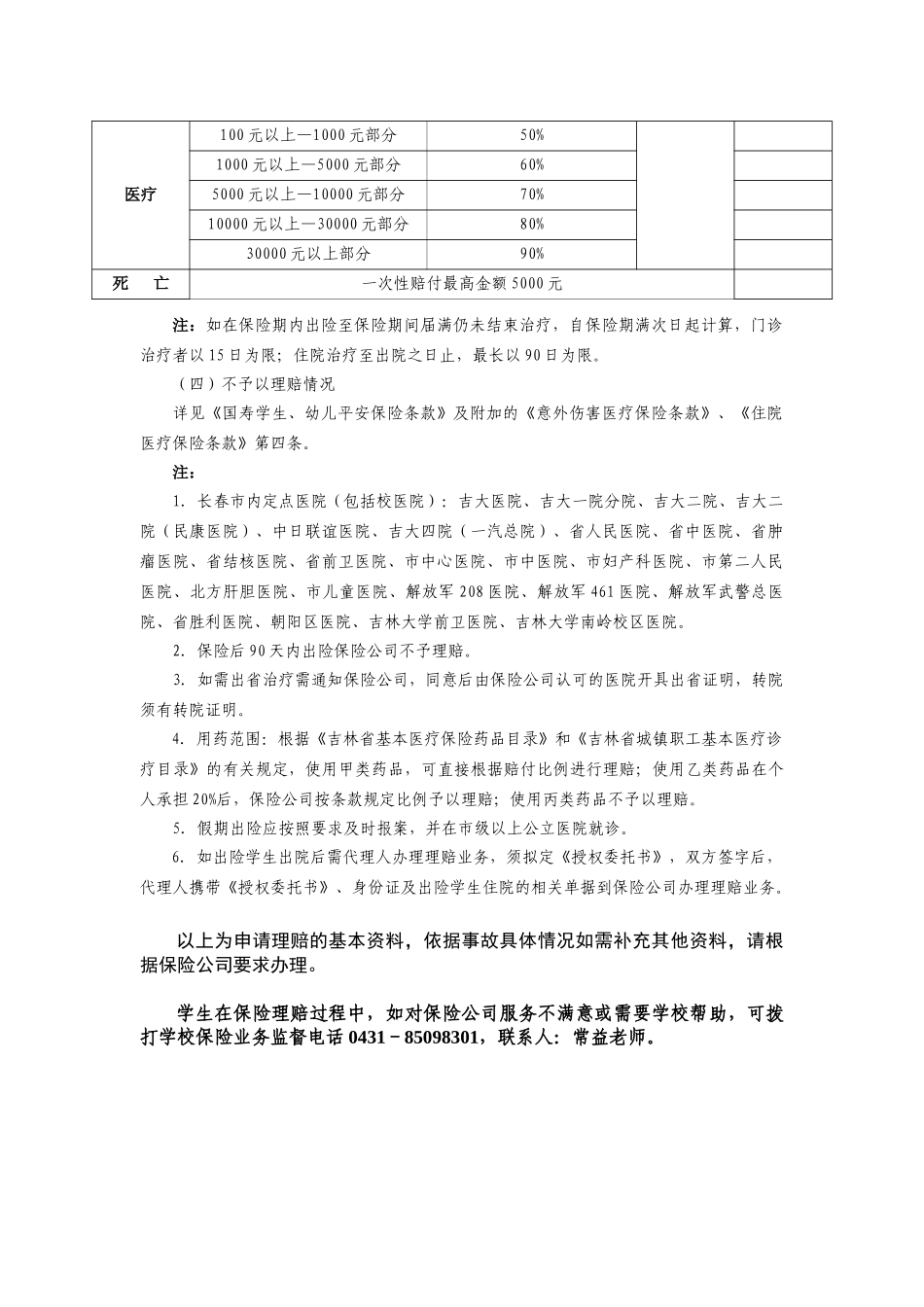 | 医疗 | 100元以上—1000元部分 | 50% | | |
|---|---|---|---|---|
| | 1000元以上—5000元部分 | 60% | | |
| | 5000元以上—10000元部分 | 70% | | |
| | 10000元以上—30000元部分 | 80% | | |
| | 30000元以上部分 | 90% | | |
| 死　亡 | 一次性赔付最高金额5000元 | | | |

注：如在保险期内出险至保险期间届满仍未结束治疗，自保险期满次日起计算，门诊治疗者以15日为限；住院治疗至出院之日止，最长以90日为限。

（四）不予以理赔情况

详见《国寿学生、幼儿平安保险条款》及附加的《意外伤害医疗保险条款》、《住院医疗保险条款》第四条。

注：

1. 长春市内定点医院（包括校医院）：吉大医院、吉大一院分院、吉大二院、吉大二院（民康医院）、中日联谊医院、吉大四院（一汽总院）、省人民医院、省中医院、省肿瘤医院、省结核医院、省前卫医院、市中心医院、市中医院、市妇产科医院、市第二人民医院、北方肝胆医院、市儿童医院、解放军208医院、解放军461医院、解放军武警总医院、省胜利医院、朝阳区医院、吉林大学前卫医院、吉林大学南岭校区医院。

2. 保险后90天内出险保险公司不予理赔。

3. 如需出省治疗需通知保险公司，同意后由保险公司认可的医院开具出省证明，转院须有转院证明。

4. 用药范围：根据《吉林省基本医疗保险药品目录》和《吉林省城镇职工基本医疗诊疗目录》的有关规定，使用甲类药品，可直接根据赔付比例进行理赔；使用乙类药品在个人承担20%后，保险公司按条款规定比例予以理赔；使用丙类药品不予以理赔。

5. 假期出险应按照要求及时报案，并在市级以上公立医院就诊。

6. 如出险学生出院后需代理人办理理赔业务，须拟定《授权委托书》，双方签字后，代理人携带《授权委托书》、身份证及出险学生住院的相关单据到保险公司办理理赔业务。

以上为申请理赔的基本资料，依据事故具体情况如需补充其他资料，请根据保险公司要求办理。

学生在保险理赔过程中，如对保险公司服务不满意或需要学校帮助，可拨打学校保险业务监督电话0431－85098301，联系人：常益老师。